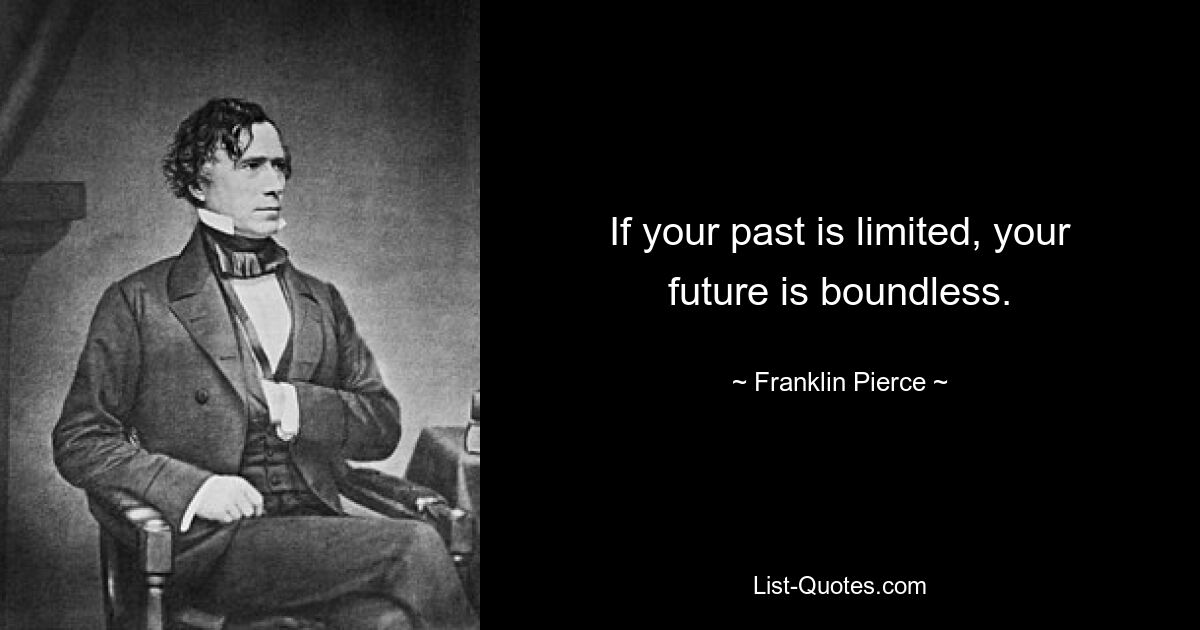 If your past is limited, your future is boundless.

~ Franklin Pierce ~

List-Quotes.com